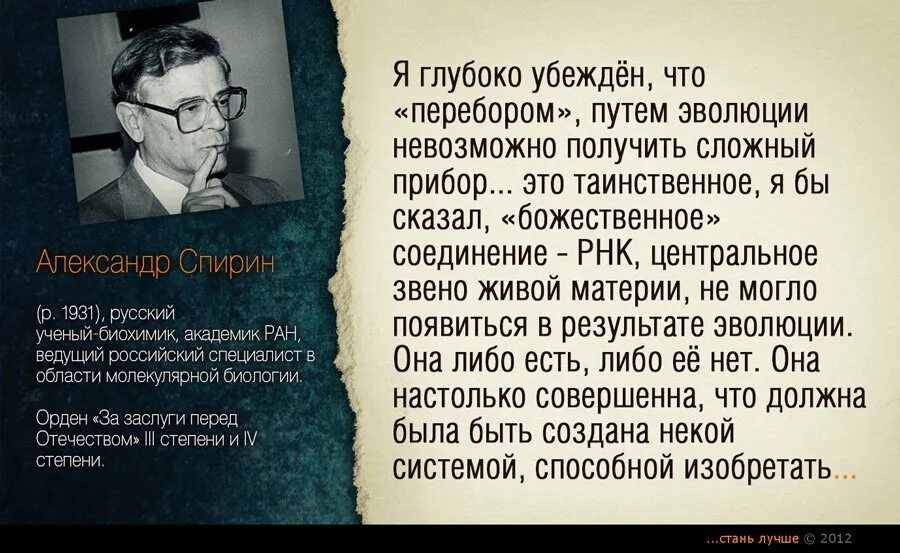 Александр Спирин

(р. 1931), русский ученый-биохимик, академик РАН, ведущий российский специалист в области молекулярной биологии.

Орден «За заслуги перед Отечеством» III степени и IV степени.

Я глубоко убеждён, что «перебором», путем эволюции невозможно получить сложный прибор... это таинственное, я бы сказал, «божественное» соединение - РНК, центральное звено живой материи, не могло появиться в результате эволюции. Она либо есть, либо её нет. Она настолько совершенна, что должна была быть создана некой системой, способной изобретать...

...стань лучше © 2012